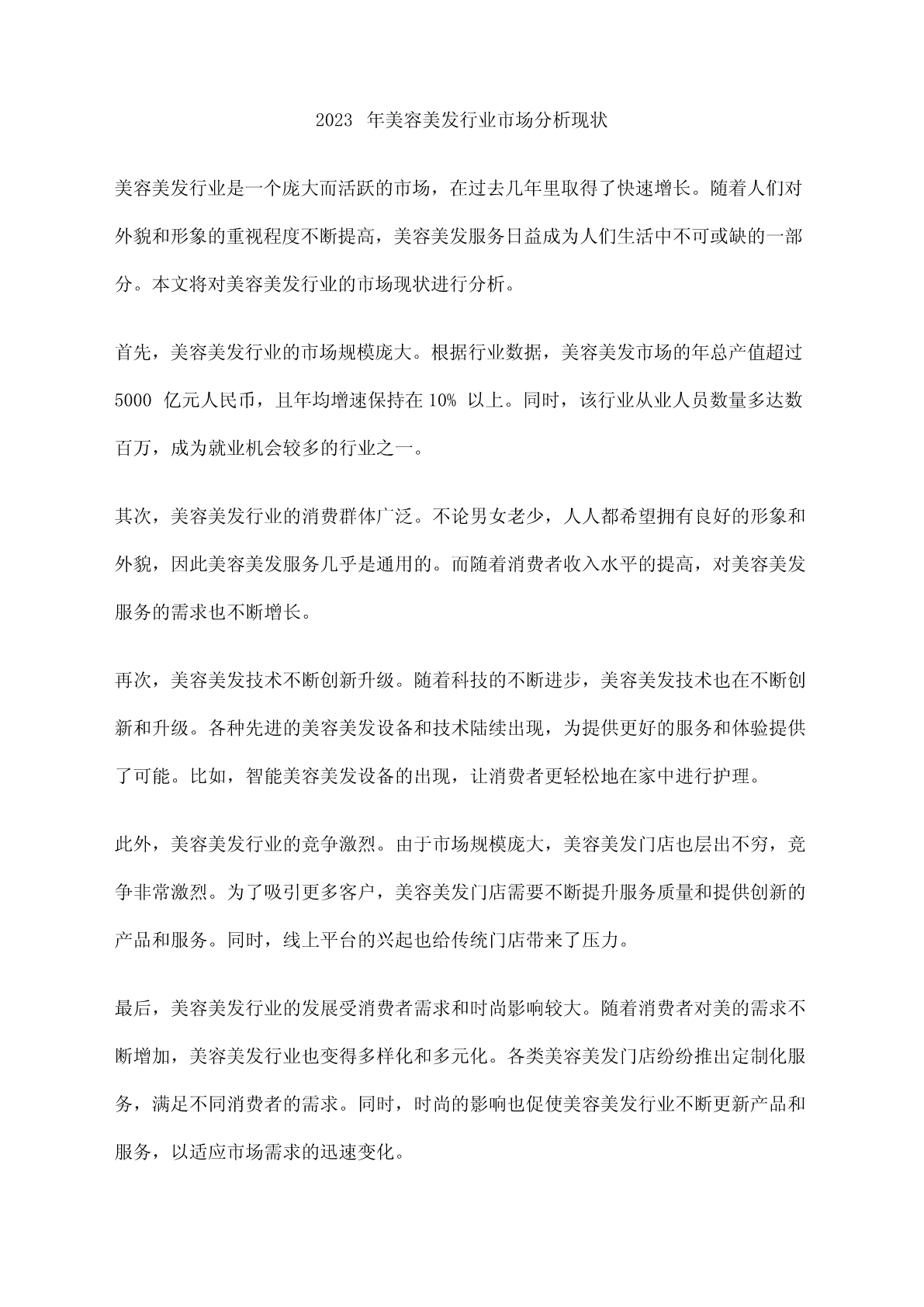 2023 年美容美发行业市场分析现状

美容美发行业是一个庞大而活跃的市场，在过去几年里取得了快速增长。随着人们对外貌和形象的重视程度不断提高，美容美发服务日益成为人们生活中不可或缺的一部分。本文将对美容美发行业的市场现状进行分析。

首先，美容美发行业的市场规模庞大。根据行业数据，美容美发市场的年总产值超过 5000 亿元人民币，且年均增速保持在 10% 以上。同时，该行业从业人员数量多达数百万，成为就业机会较多的行业之一。

其次，美容美发行业的消费群体广泛。不论男女老少，人人都希望拥有良好的形象和外貌，因此美容美发服务几乎是通用的。而随着消费者收入水平的提高，对美容美发服务的需求也不断增长。

再次，美容美发技术不断创新升级。随着科技的不断进步，美容美发技术也在不断创新和升级。各种先进的美容美发设备和技术陆续出现，为提供更好的服务和体验提供了可能。比如，智能美容美发设备的出现，让消费者更轻松地在家中进行护理。

此外，美容美发行业的竞争激烈。由于市场规模庞大，美容美发门店也层出不穷，竞争非常激烈。为了吸引更多客户，美容美发门店需要不断提升服务质量和提供创新的产品和服务。同时，线上平台的兴起也给传统门店带来了压力。

最后，美容美发行业的发展受消费者需求和时尚影响较大。随着消费者对美的需求不断增加，美容美发行业也变得多样化和多元化。各类美容美发门店纷纷推出定制化服务，满足不同消费者的需求。同时，时尚的影响也促使美容美发行业不断更新产品和服务，以适应市场需求的迅速变化。